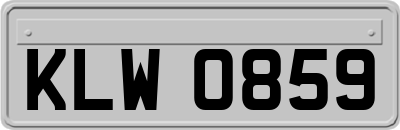 KLW 0859